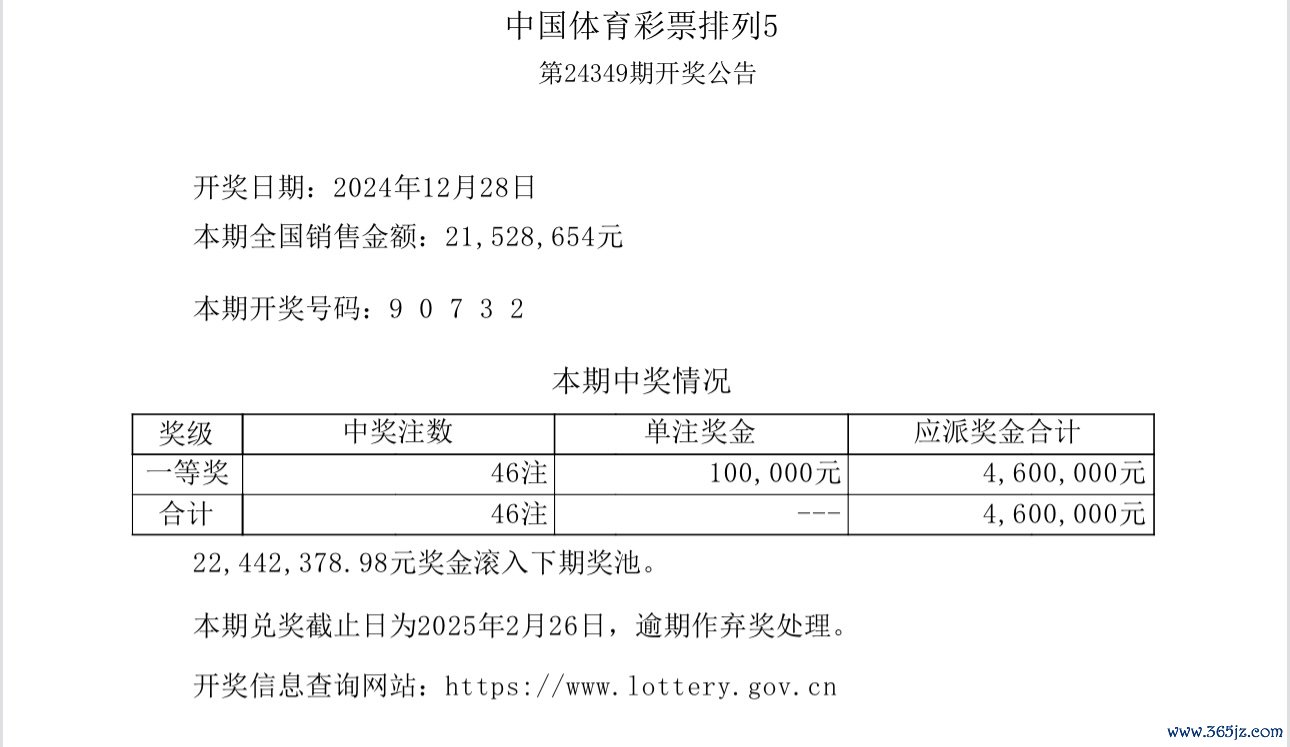 中国体育彩票排列5
第24349期开奖公告

开奖日期：2024年12月28日
本期全国销售金额：21,528,654元

本期开奖号码：9 0 7 3 2

本期中奖情况

| 奖级 | 中奖注数 | 单注奖金 | 应派奖金合计 |
|---|---|---|---|
| 一等奖 | 46注 | 100,000元 | 4,600,000元 |
| 合计 | 46注 | --- | 4,600,000元 |

22,442,378.98元奖金滚入下期奖池。

本期兑奖截止日为2025年2月26日，逾期作弃奖处理。

开奖信息查询网站：https://www.lottery.gov.cn

www.365jz.com